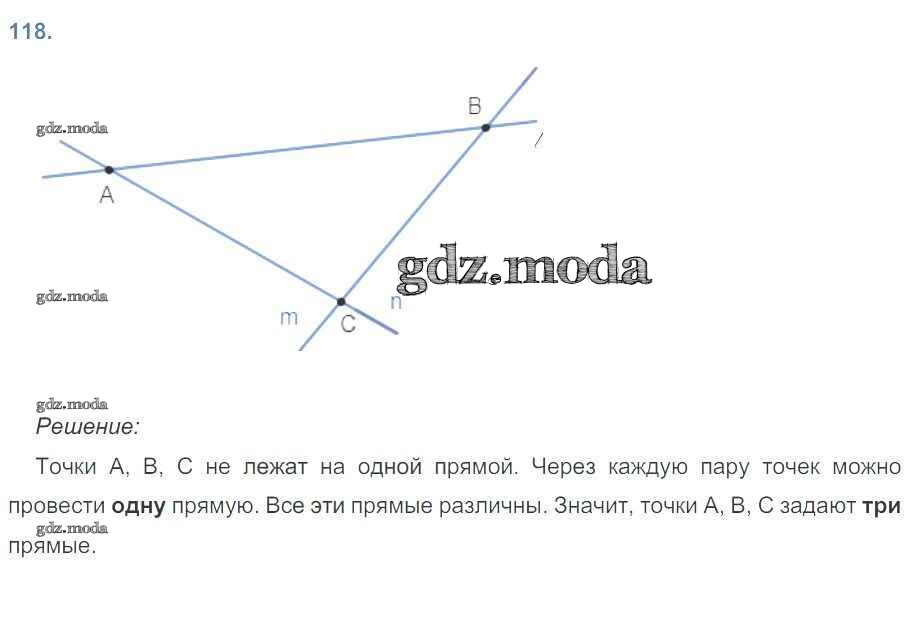 118.

B

l

A

m

C

n

Решение:

Точки A, B, C не лежат на одной прямой. Через каждую пару точек можно провести одну прямую. Все эти прямые различны. Значит, точки A, B, C задают три прямые.

gdz.moda